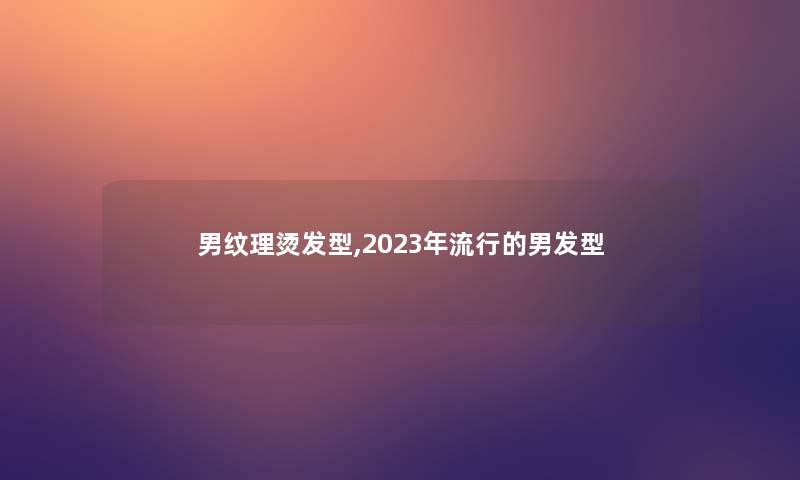 男纹理烫发型,2023年流行的男发型